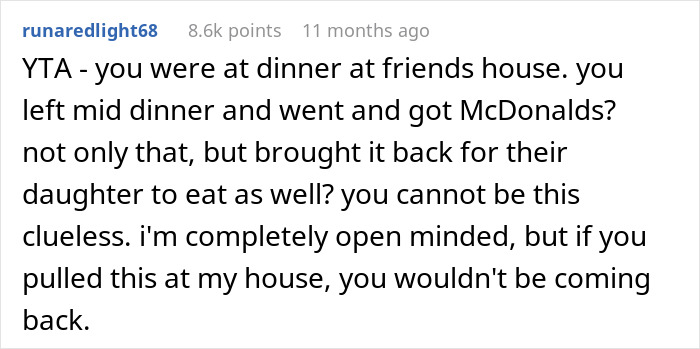 runaredlight68 8.6k points 11 months ago

YTA - you were at dinner at friends house. you left mid dinner and went and got McDonalds? not only that, but brought it back for their daughter to eat as well? you cannot be this clueless. i'm completely open minded, but if you pulled this at my house, you wouldn't be coming back.